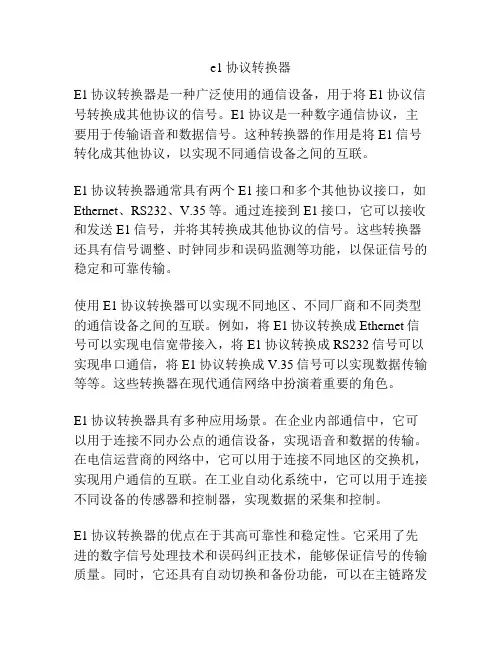 e1 协议转换器

E1 协议转换器是一种广泛使用的通信设备，用于将 E1 协议信号转换成其他协议的信号。E1 协议是一种数字通信协议，主要用于传输语音和数据信号。这种转换器的作用是将 E1 信号转化成其他协议，以实现不同通信设备之间的互联。

E1 协议转换器通常具有两个 E1 接口和多个其他协议接口，如 Ethernet、RS232、V.35 等。通过连接到 E1 接口，它可以接收和发送 E1 信号，并将其转换成其他协议的信号。这些转换器还具有信号调整、时钟同步和误码监测等功能，以保证信号的稳定和可靠传输。

使用 E1 协议转换器可以实现不同地区、不同厂商和不同类型的通信设备之间的互联。例如，将 E1 协议转换成 Ethernet 信号可以实现电信宽带接入，将 E1 协议转换成 RS232 信号可以实现串口通信，将 E1 协议转换成 V.35 信号可以实现数据传输等等。这些转换器在现代通信网络中扮演着重要的角色。

E1 协议转换器具有多种应用场景。在企业内部通信中，它可以用于连接不同办公点的通信设备，实现语音和数据的传输。在电信运营商的网络中，它可以用于连接不同地区的交换机，实现用户通信的互联。在工业自动化系统中，它可以用于连接不同设备的传感器和控制器，实现数据的采集和控制。

E1 协议转换器的优点在于其高可靠性和稳定性。它采用了先进的数字信号处理技术和误码纠正技术，能够保证信号的传输质量。同时，它还具有自动切换和备份功能，可以在主链路发